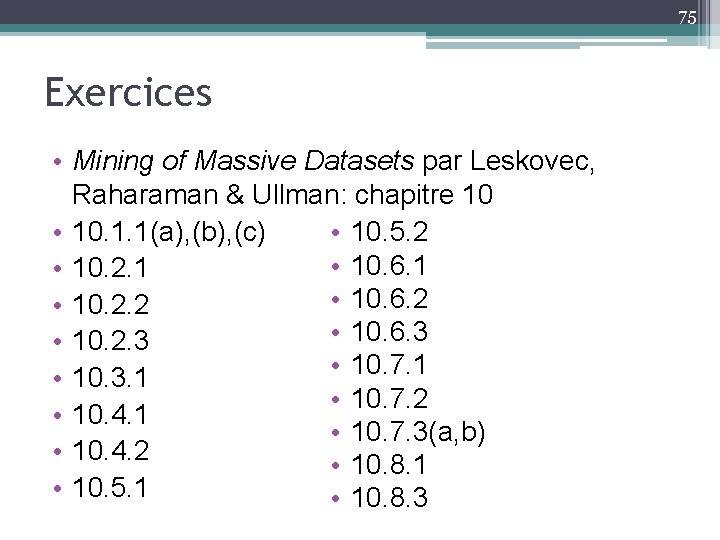 75

Exercices

• Mining of Massive Datasets par Leskovec, Raharaman & Ullman: chapitre 10

• 10.1.1(a),(b),(c)
• 10.2.1
• 10.2.2
• 10.2.3
• 10.3.1
• 10.4.1
• 10.4.2
• 10.5.1

• 10.5.2
• 10.6.1
• 10.6.2
• 10.6.3
• 10.7.1
• 10.7.2
• 10.7.3(a,b)
• 10.8.1
• 10.8.3